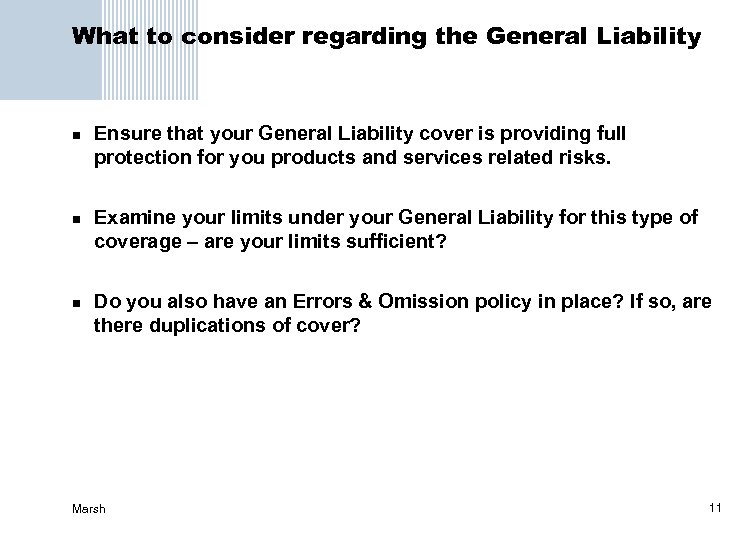 What to consider regarding the General Liability

- Ensure that your General Liability cover is providing full protection for you products and services related risks.

- Examine your limits under your General Liability for this type of coverage – are your limits sufficient?

- Do you also have an Errors & Omission policy in place? If so, are there duplications of cover?

Marsh

11